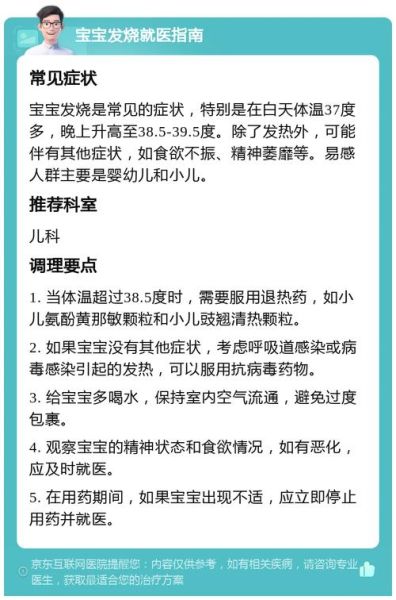 宝宝发烧就医指南

常见症状

宝宝发烧是常见的症状，特别是在白天体温37度多，晚上升高至38.5-39.5度。除了发热外，可能伴有其他症状，如食欲不振、精神萎靡等。易感人群主要是婴幼儿和小儿。

推荐科室

儿科

调理要点

1. 当体温超过38.5度时，需要服用退热药，如小儿氨酚黄那敏颗粒和小儿豉翘清热颗粒。

2. 如果宝宝没有其他症状，考虑呼吸道感染或病毒感染引起的发热，可以服用抗病毒药物。

3. 给宝宝多喝水，保持室内空气流通，避免过度包裹。

4. 观察宝宝的精神状态和食欲情况，如有恶化，应及时就医。

5. 在用药期间，如果宝宝出现不适，应立即停止用药并就医。

京东互联网医院提醒您：内容仅供参考，如有相关疾病，请咨询专业医生，获取最适合您的治疗方案